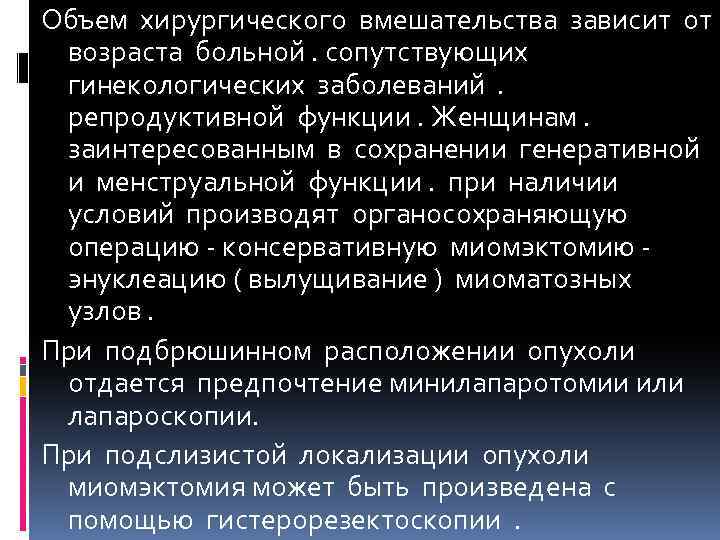 Объем хирургического вмешательства зависит от возраста больной . сопутствующих гинекологических заболеваний . репродуктивной функции . Женщинам . заинтересованным в сохранении генеративной и менструальной функции . при наличии условий производят органосохраняющую операцию - консервативную миомэктомию - энуклеацию ( вылущивание ) миоматозных узлов .

При подбрюшинном расположении опухоли отдается предпочтение минилапаротомии или лапароскопии.

При подслизистой локализации опухоли миомэктомия может быть произведена с помощью гистерорезектоскопии .